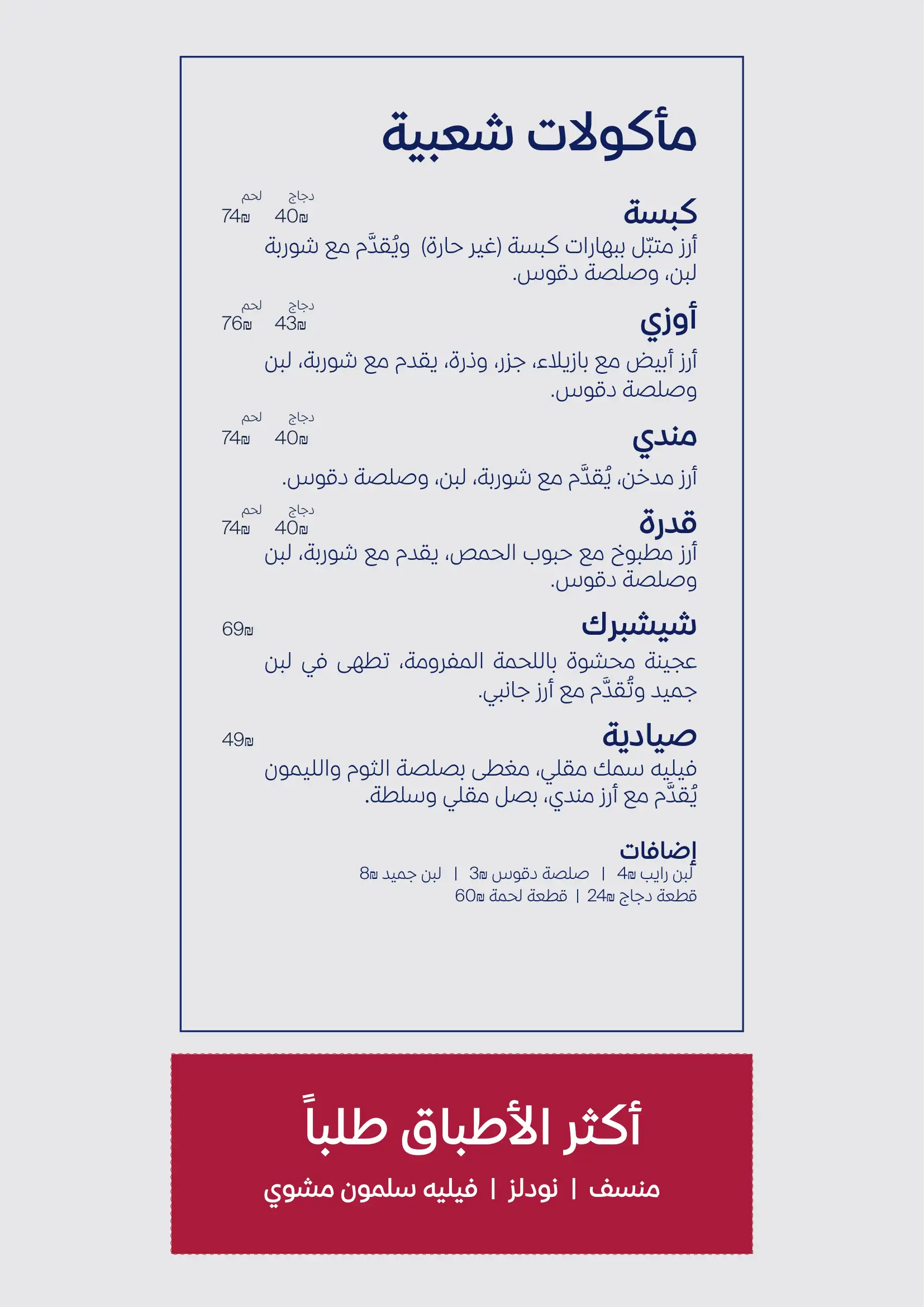 مأكولات شعبية

كبسة
دجاج 40₪ لحم 74₪
أرز متبّل ببهارات كبسة (غير حارة) ويُقدَّم مع شوربة لبن، وصلصة دقوس.

أوزي
دجاج 43₪ لحم 76₪
أرز أبيض مع بازيلاء، جزر، وذرة، يقدم مع شوربة، لبن وصلصة دقوس.

مندي
دجاج 40₪ لحم 74₪
أرز مدخن، يُقدَّم مع شوربة، لبن، وصلصة دقوس.

قدرة
دجاج 40₪ لحم 74₪
أرز مطبوخ مع حبوب الحمص، يقدم مع شوربة، لبن وصلصة دقوس.

شيشبرك
69₪
عجينة محشوة باللحمة المفرومة، تطهى في لبن جميد وتُقدَّم مع أرز جانبي.

صيادية
49₪
فيليه سمك مقلي، مغطى بصلصة الثوم والليمون يُقدَّم مع أرز مندي، بصل مقلي وسلطة.

إضافات
لبن رايب 4₪ | صلصة دقوس 3₪ | لبن جميد 8₪
قطعة دجاج 24₪ | قطعة لحمة 60₪

أكثر الأطباق طلباً
منسف | نودلز | فيليه سلمون مشوي